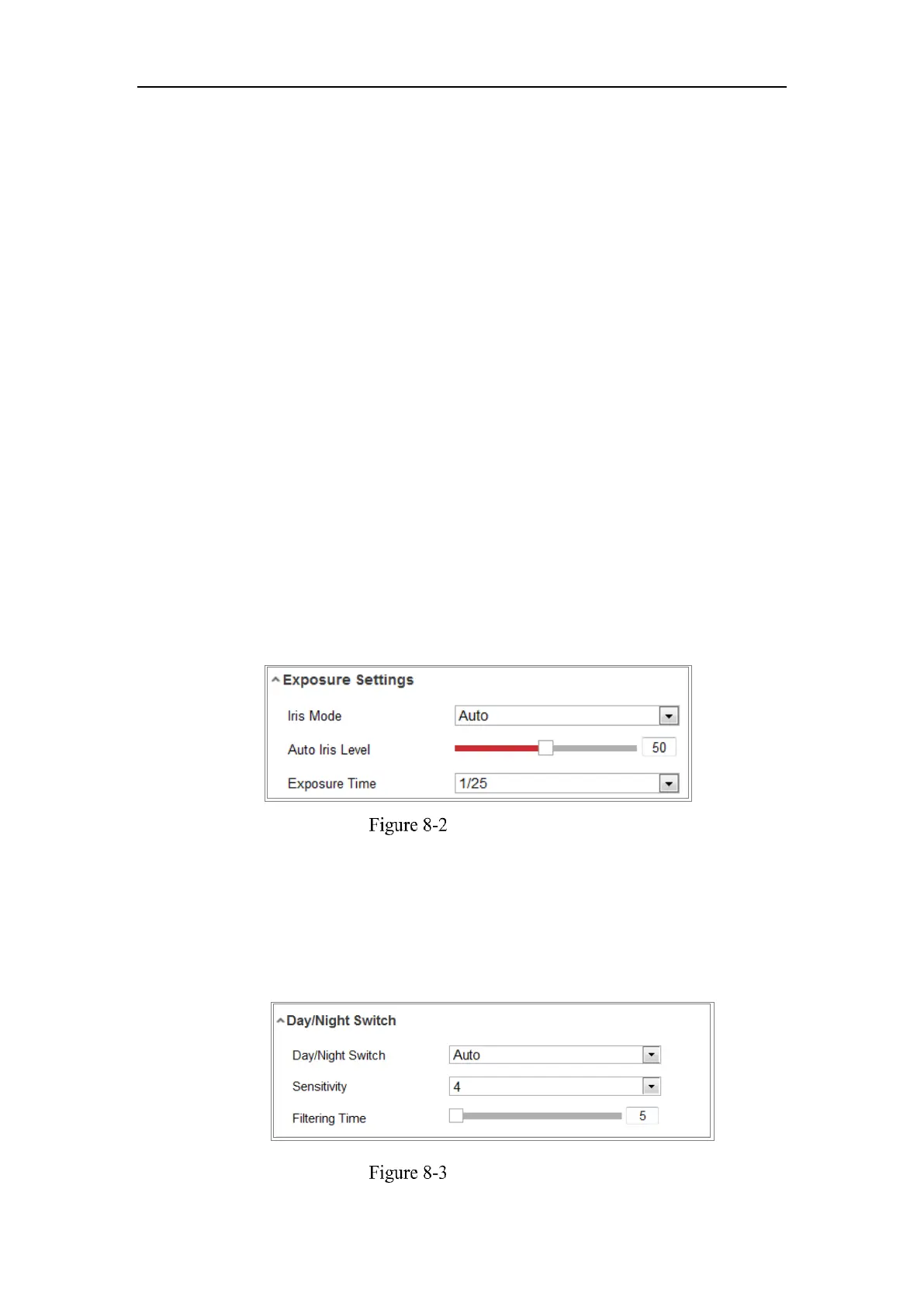 Exposure Settings

Iris Mode
Auto
Auto Iris Level
50
Exposure Time
1/25

Figure 8-2

Day/Night Switch

Day/Night Switch
Auto
Sensitivity
4
Filtering Time
5

Figure 8-3